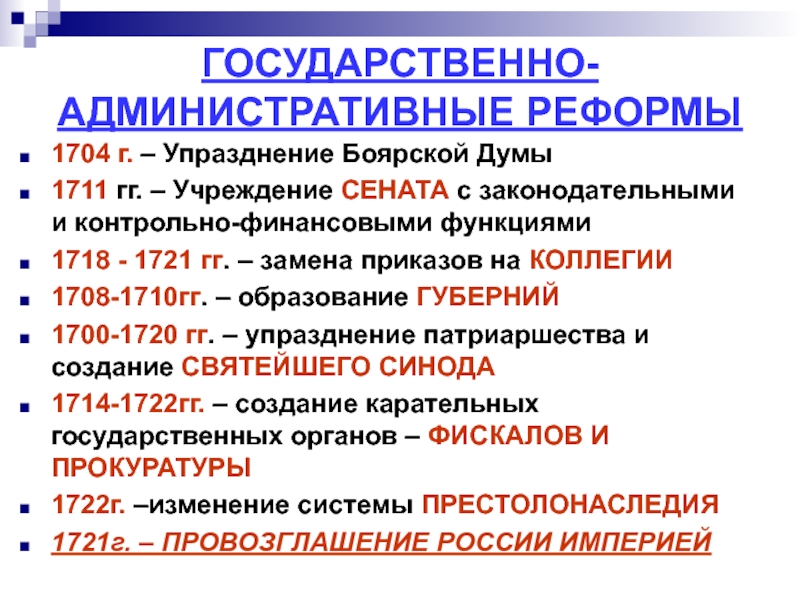 ГОСУДАРСТВЕННО-АДМИНИСТРАТИВНЫЕ РЕФОРМЫ

- 1704 г. – Упразднение Боярской Думы
- 1711 гг. – Учреждение СЕНАТА с законодательными и контрольно-финансовыми функциями
- 1718 - 1721 гг. – замена приказов на КОЛЛЕГИИ
- 1708-1710гг. – образование ГУБЕРНИЙ
- 1700-1720 гг. – упразднение патриаршества и создание СВЯТЕЙШЕГО СИНОДА
- 1714-1722гг. – создание карательных государственных органов – ФИСКАЛОВ И ПРОКУРАТУРЫ
- 1722г. –изменение системы ПРЕСТОЛОНАСЛЕДИЯ
- 1721г. – ПРОВОЗГЛАШЕНИЕ РОССИИ ИМПЕРИЕЙ